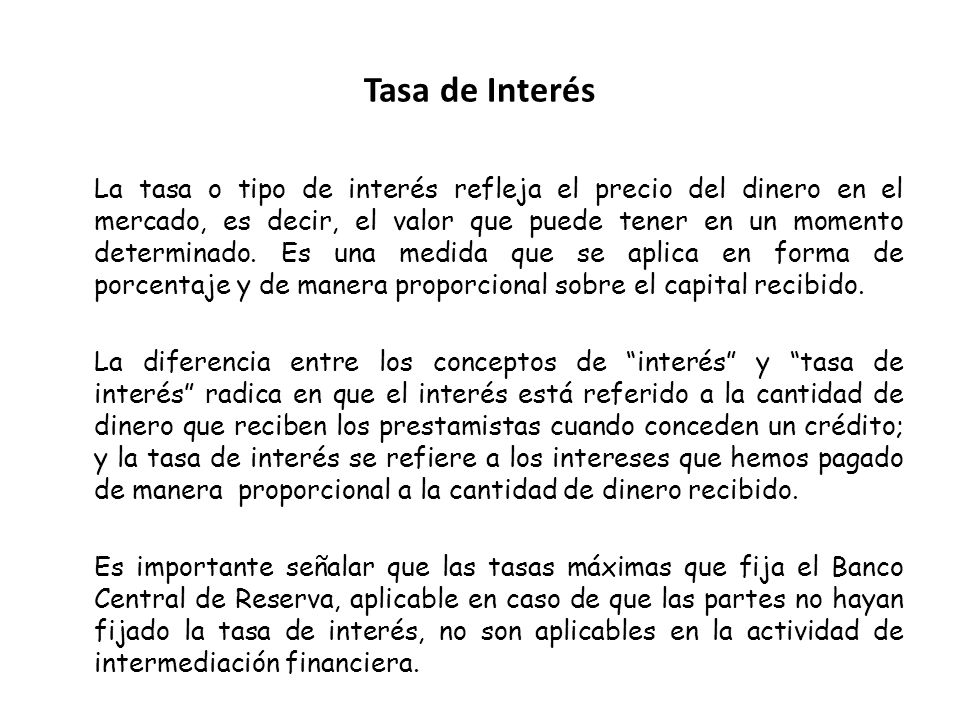 Tasa de Interés

La tasa o tipo de interés refleja el precio del dinero en el mercado, es decir, el valor que puede tener en un momento determinado. Es una medida que se aplica en forma de porcentaje y de manera proporcional sobre el capital recibido.

La diferencia entre los conceptos de “interés” y “tasa de interés” radica en que el interés está referido a la cantidad de dinero que reciben los prestamistas cuando conceden un crédito; y la tasa de interés se refiere a los intereses que hemos pagado de manera proporcional a la cantidad de dinero recibido.

Es importante señalar que las tasas máximas que fija el Banco Central de Reserva, aplicable en caso de que las partes no hayan fijado la tasa de interés, no son aplicables en la actividad de intermediación financiera.